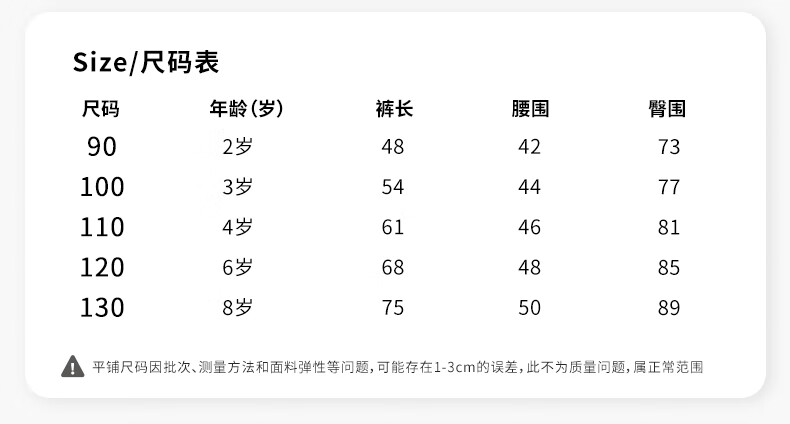 Size/尺码表

| 尺码 | 年龄(岁) | 裤长 | 腰围 | 臀围 |
|---|---|---|---|---|
| 90 | 2岁 | 48 | 42 | 73 |
| 100 | 3岁 | 54 | 44 | 77 |
| 110 | 4岁 | 61 | 46 | 81 |
| 120 | 6岁 | 68 | 48 | 85 |
| 130 | 8岁 | 75 | 50 | 89 |

平铺尺码因批次、测量方法和面料弹性等问题,可能存在1-3cm的误差,此不为质量问题,属正常范围